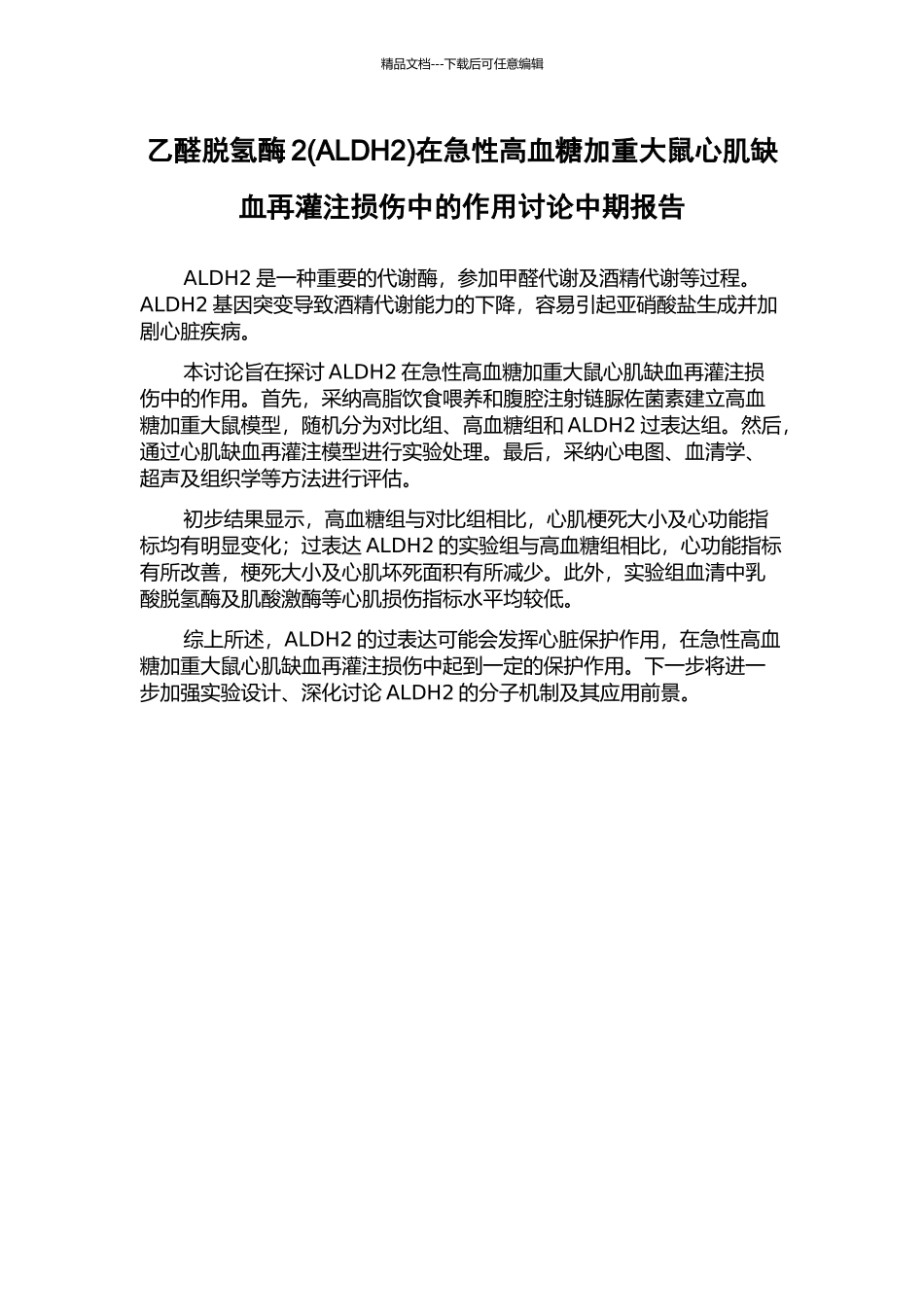 精品文档---下载后可任意编辑

乙醛脱氢酶 2(ALDH2)在急性高血糖加重大鼠心肌缺血再灌注损伤中的作用讨论中期报告

ALDH2 是一种重要的代谢酶，参加甲醛代谢及酒精代谢等过程。ALDH2 基因突变导致酒精代谢能力的下降，容易引起亚硝酸盐生成并加剧心脏疾病。

本讨论旨在探讨 ALDH2 在急性高血糖加重大鼠心肌缺血再灌注损伤中的作用。首先，采纳高脂饮食喂养和腹腔注射链脲佐菌素建立高血糖加重大鼠模型，随机分为对比组、高血糖组和 ALDH2 过表达组。然后，通过心肌缺血再灌注模型进行实验处理。最后，采纳心电图、血清学、超声及组织学等方法进行评估。

初步结果显示，高血糖组与对比组相比，心肌梗死大小及心功能指标均有明显变化；过表达 ALDH2 的实验组与高血糖组相比，心功能指标有所改善，梗死大小及心肌坏死面积有所减少。此外，实验组血清中乳酸脱氢酶及肌酸激酶等心肌损伤指标水平均较低。

综上所述，ALDH2 的过表达可能会发挥心脏保护作用，在急性高血糖加重大鼠心肌缺血再灌注损伤中起到一定的保护作用。下一步将进一步加强实验设计、深化讨论 ALDH2 的分子机制及其应用前景。